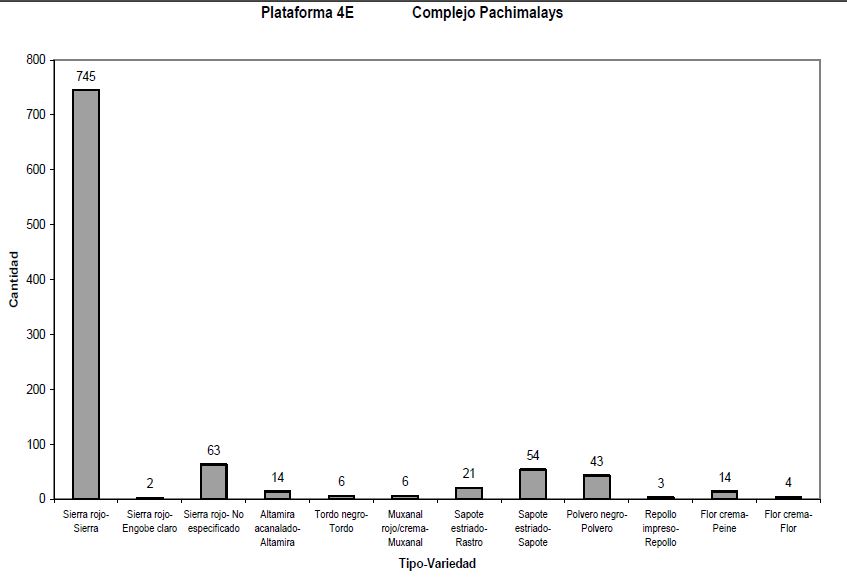 Plataforma 4E Complejo Pachimalays

800
700
600
500
400
300
200
100
0

Cantidad

745
2
63
14
6
6
21
54
43
3
14
4

Sierra rojo-Sierra
Sierra rojo-Engobe claro
Sierra rojo- No especificado
Altamira acanalado-Altamira
Tordo negro-Tordo
Muxanal rojo/crema-Muxanal
Sapote estriado-Rastro
Sapote estriado-Sapote
Polvero negro-Polvero
Repollo impreso-Repollo
Flor crema-Peine
Flor crema-Flor

Tipo-Variedad